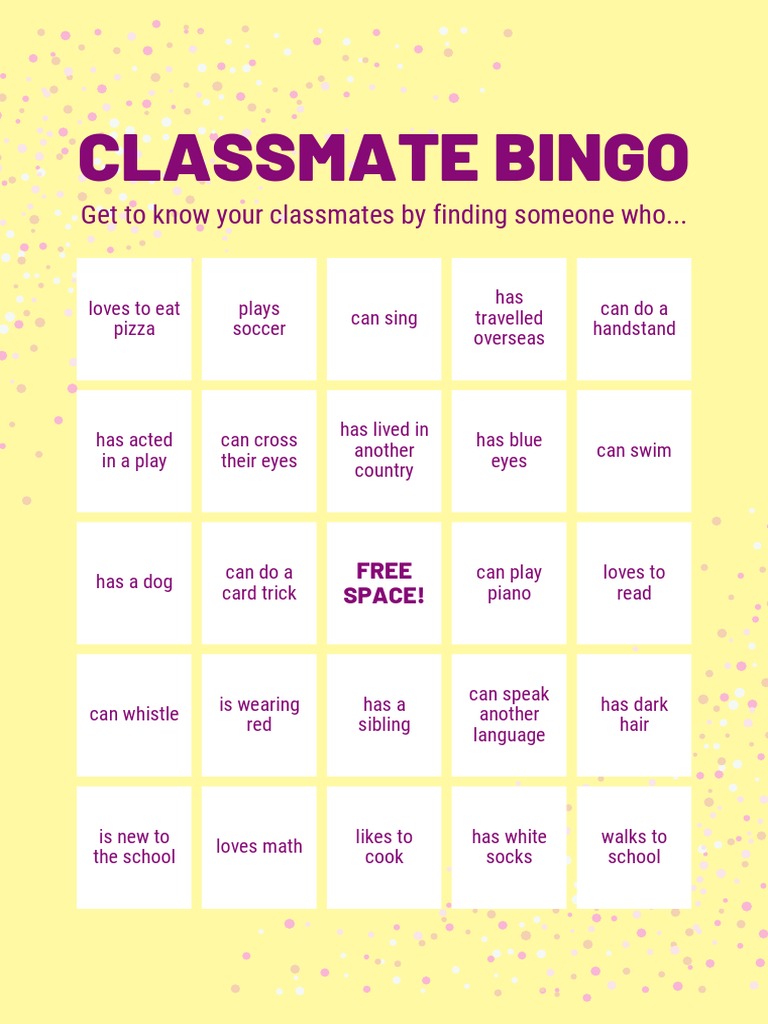 CLASSMATE BINGO

Get to know your classmates by finding someone who...

| | | | | |
|---|---|---|---|---|
| loves to eat pizza | plays soccer | can sing | has travelled overseas | can do a handstand |
| has acted in a play | can cross their eyes | has lived in another country | has blue eyes | can swim |
| has a dog | can do a card trick | FREE SPACE! | can play piano | loves to read |
| can whistle | is wearing red | has a sibling | can speak another language | has dark hair |
| is new to the school | loves math | likes to cook | has white socks | walks to school |